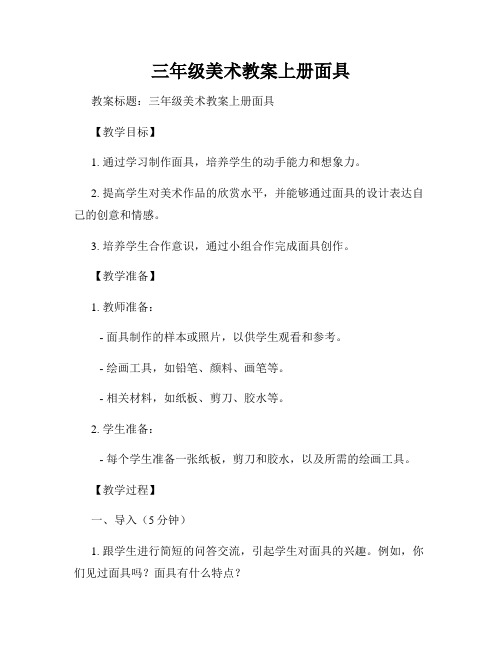 三年级美术教案上册面具

教案标题：三年级美术教案上册面具

【教学目标】

1. 通过学习制作面具，培养学生的动手能力和想象力。

2. 提高学生对美术作品的欣赏水平，并能够通过面具的设计表达自己的创意和情感。

3. 培养学生合作意识，通过小组合作完成面具创作。

【教学准备】

1. 教师准备：

- 面具制作的样本或照片，以供学生观看和参考。

- 绘画工具，如铅笔、颜料、画笔等。

- 相关材料，如纸板、剪刀、胶水等。

2. 学生准备：

- 每个学生准备一张纸板，剪刀和胶水，以及所需的绘画工具。

【教学过程】

一、导入（5 分钟）

1. 跟学生进行简短的问答交流，引起学生对面具的兴趣。例如，你们见过面具吗？面具有什么特点？